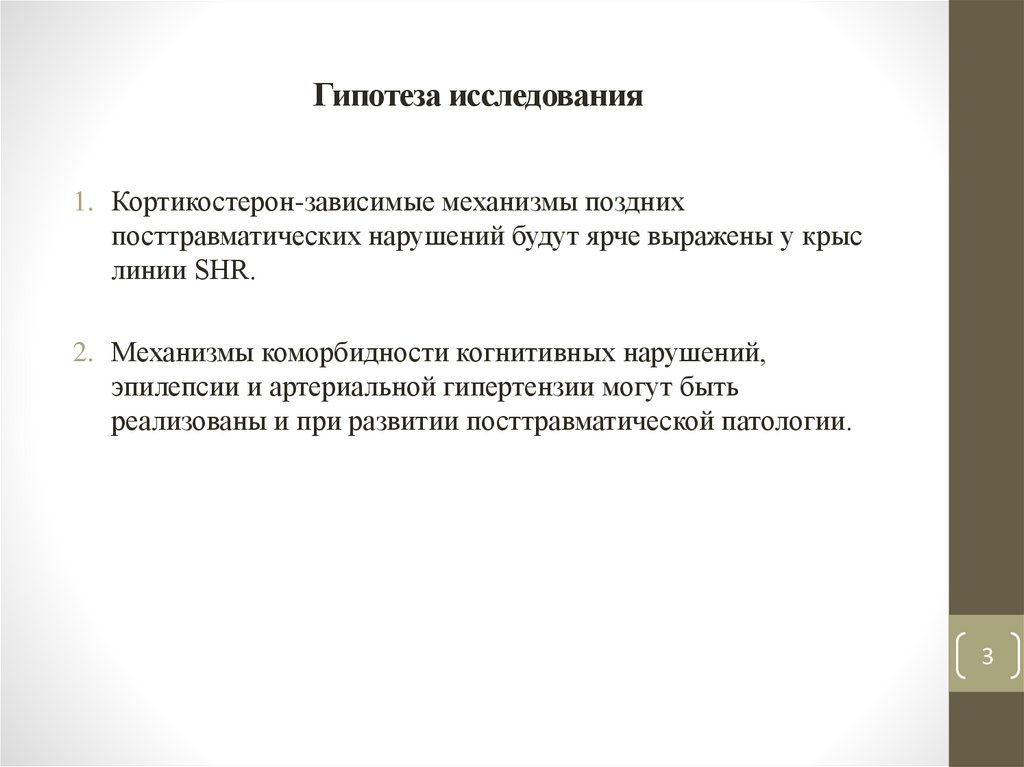 Гипотеза исследования

1. Кортикостерон-зависимые механизмы поздних посттравматических нарушений будут ярче выражены у крыс линии SHR.

2. Механизмы коморбидности когнитивных нарушений, эпилепсии и артериальной гипертензии могут быть реализованы и при развитии посттравматической патологии.

3